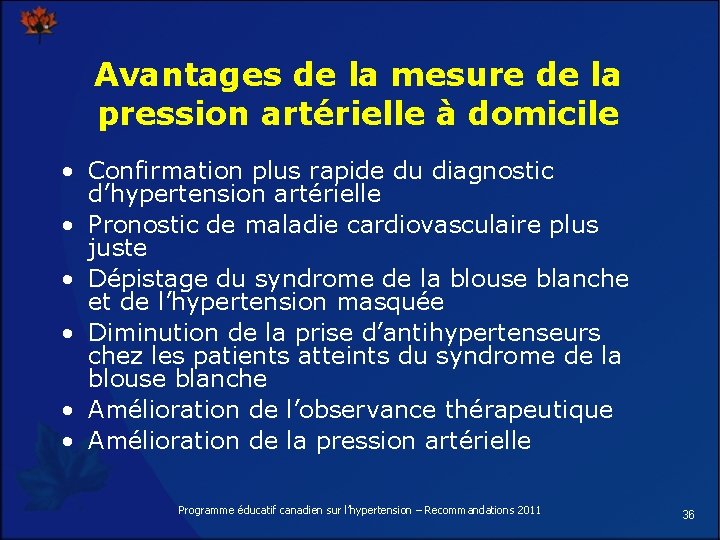 Avantages de la mesure de la pression artérielle à domicile

• Confirmation plus rapide du diagnostic d'hypertension artérielle
• Pronostic de maladie cardiovasculaire plus juste
• Dépistage du syndrome de la blouse blanche et de l'hypertension masquée
• Diminution de la prise d'antihypertenseurs chez les patients atteints du syndrome de la blouse blanche
• Amélioration de l'observance thérapeutique
• Amélioration de la pression artérielle

Programme éducatif canadien sur l'hypertension – Recommandations 2011

36